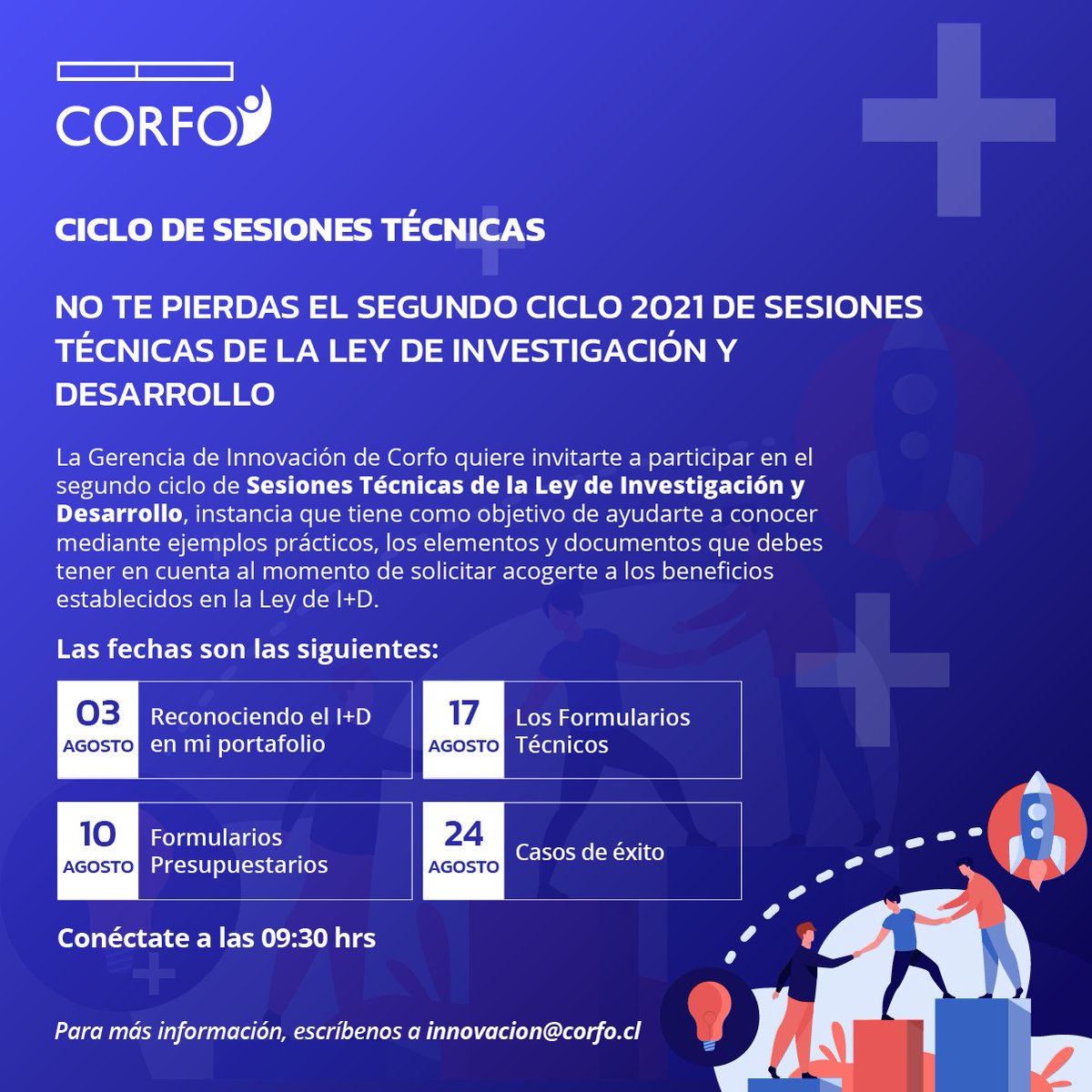 CORFO

CICLO DE SESIONES TÉCNICAS

NO TE PIERDAS EL SEGUNDO CICLO 2021 DE SESIONES TÉCNICAS DE LA LEY DE INVESTIGACIÓN Y DESARROLLO

La Gerencia de Innovación de Corfo quiere invitarte a participar en el segundo ciclo de Sesiones Técnicas de la Ley de Investigación y Desarrollo, instancia que tiene como objetivo de ayudarte a conocer mediante ejemplos prácticos, los elementos y documentos que debes tener en cuenta al momento de solicitar acogerte a los beneficios establecidos en la Ley de I+D.

Las fechas son las siguientes:

03
AGOSTO
Reconociendo el I+D en mi portafolio

10
AGOSTO
Formularios Presupuestarios

17
AGOSTO
Los Formularios Técnicos

24
AGOSTO
Casos de éxito

Conéctate a las 09:30 hrs

Para más información, escríbenos a innovacion@corfo.cl